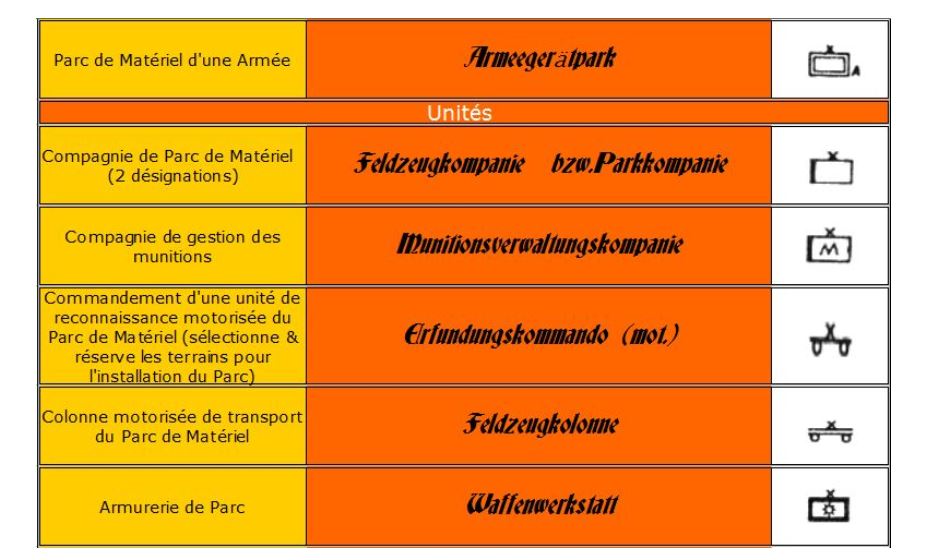 | Parc de Matériel d'une Armée | Armeegerätpark | A |
|---|---|---|
| Unités | | |
| Compagnie de Parc de Matériel (2 désignations) | Feldzeugkompanie bzw.Parkkompanie | |
| Compagnie de gestion des munitions | Munitionsverwaltungskompanie | M |
| Commandement d'une unité de reconnaissance motorisée du Parc de Matériel (sélectionne & réserve les terrains pour l'installation du Parc) | Erfundungskommando (mot.) | |
| Colonne motorisée de transport du Parc de Matériel | Feldzeugkolonne | |
| Armurerie de Parc | Waffenwerkstatt | |